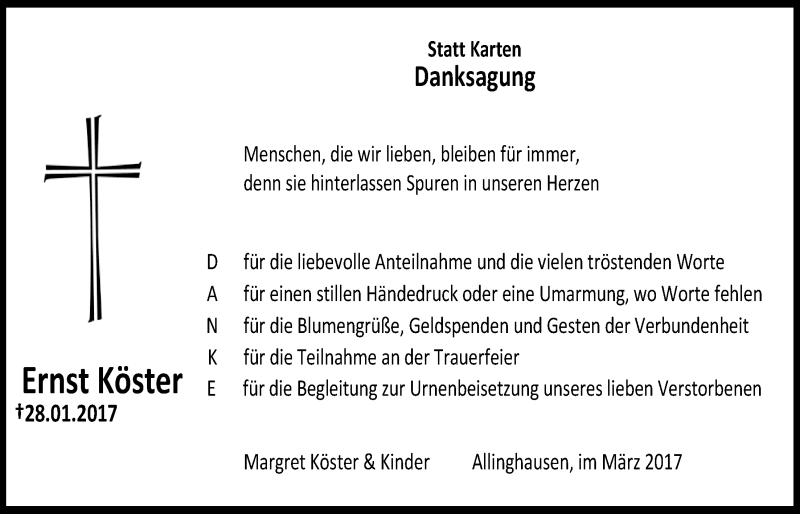 Statt Karten
Danksagung

Menschen, die wir lieben, bleiben für immer,
denn sie hinterlassen Spuren in unseren Herzen

D für die liebevolle Anteilnahme und die vielen tröstenden Worte
A für einen stillen Händedruck oder eine Umarmung, wo Worte fehlen
N für die Blumengrüße, Geldspenden und Gesten der Verbundenheit
K für die Teilnahme an der Trauerfeier
E für die Begleitung zur Urnenbeisetzung unseres lieben Verstorbenen

Ernst Köster
†28.01.2017

Margret Köster & Kinder Allinghausen, im März 2017